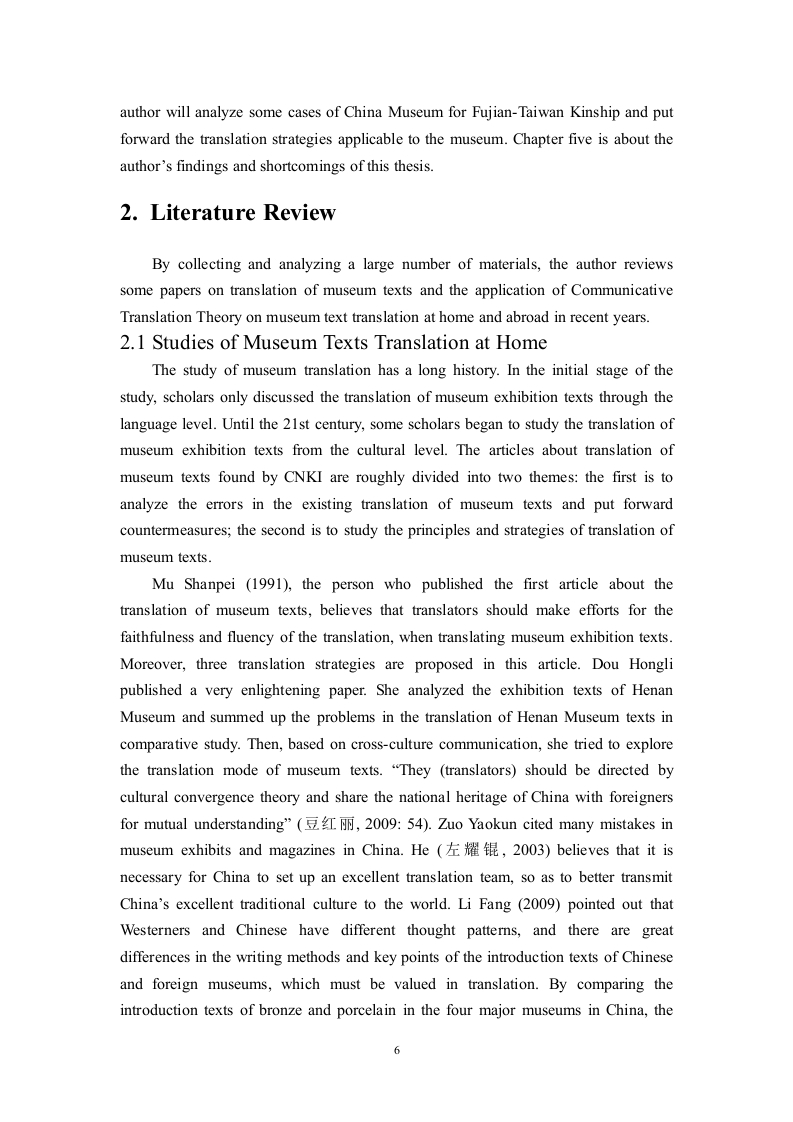 author will analyze some cases of China Museum for Fujian-Taiwan Kinship and put forward the translation strategies applicable to the museum. Chapter five is about the author's findings and shortcomings of this thesis.

2. Literature Review

By collecting and analyzing a large number of materials, the author reviews some papers on translation of museum texts and the application of Communicative Translation Theory on museum text translation at home and abroad in recent years.

2.1 Studies of Museum Texts Translation at Home

The study of museum translation has a long history. In the initial stage of the study, scholars only discussed the translation of museum exhibition texts through the language level. Until the 21st century, some scholars began to study the translation of museum exhibition texts from the cultural level. The articles about translation of museum texts found by CNKI are roughly divided into two themes: the first is to analyze the errors in the existing translation of museum texts and put forward countermeasures; the second is to study the principles and strategies of translation of museum texts.

Mu Shanpei (1991), the person who published the first article about the translation of museum texts, believes that translators should make efforts for the faithfulness and fluency of the translation, when translating museum exhibition texts. Moreover, three translation strategies are proposed in this article. Dou Hongli published a very enlightening paper. She analyzed the exhibition texts of Henan Museum and summed up the problems in the translation of Henan Museum texts in comparative study. Then, based on cross-culture communication, she tried to explore the translation mode of museum texts. "They (translators) should be directed by cultural convergence theory and share the national heritage of China with foreigners for mutual understanding" (豆红丽, 2009: 54). Zuo Yaokun cited many mistakes in museum exhibits and magazines in China. He (左耀锟, 2003) believes that it is necessary for China to set up an excellent translation team, so as to better transmit China's excellent traditional culture to the world. Li Fang (2009) pointed out that Westerners and Chinese have different thought patterns, and there are great differences in the writing methods and key points of the introduction texts of Chinese and foreign museums, which must be valued in translation. By comparing the introduction texts of bronze and porcelain in the four major museums in China, the

6